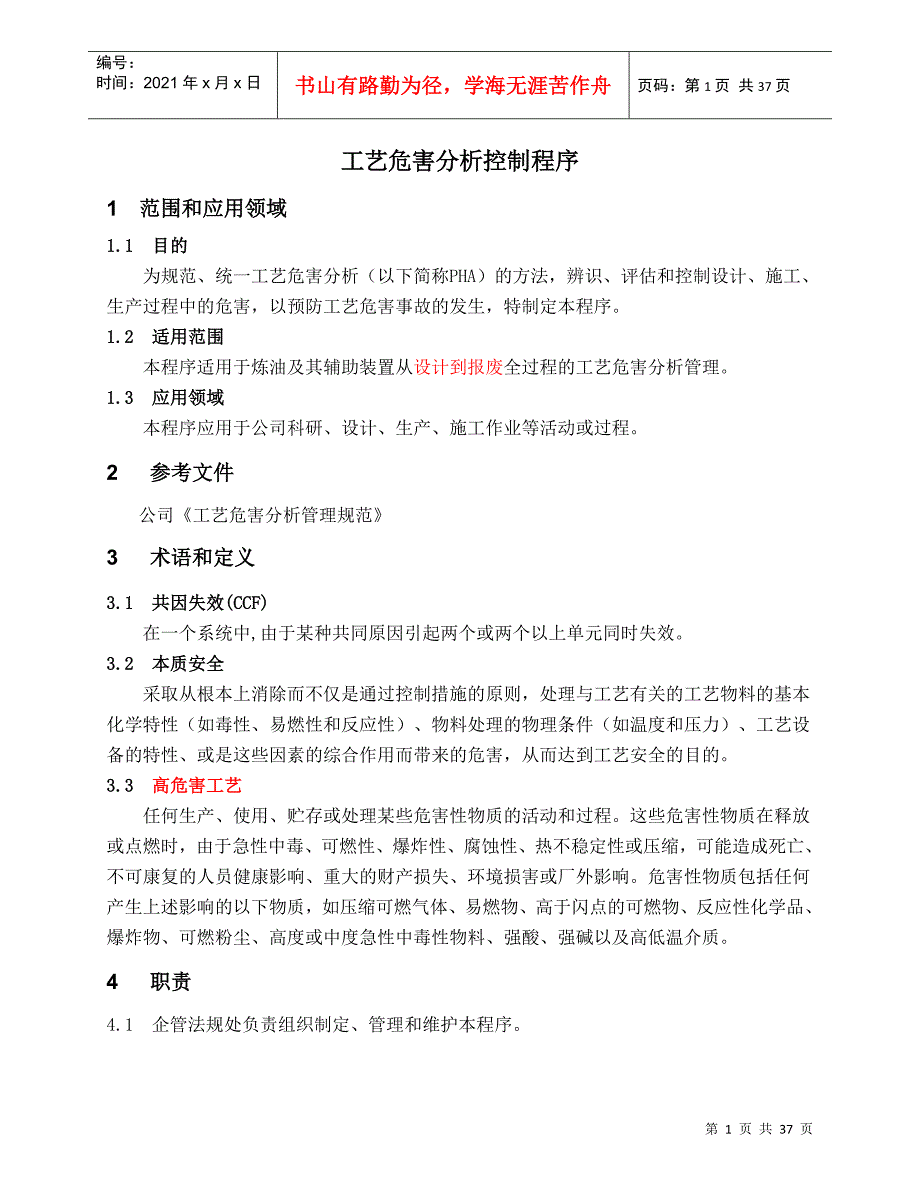 编号：
时间：2021 年 x 月 x 日

书山有路勤为径，学海无涯苦作舟

页码：第 1 页 共 37 页

工艺危害分析控制程序

1 范围和应用领域

1.1 目的

为规范、统一工艺危害分析（以下简称PHA）的方法，辨识、评估和控制设计、施工、生产过程中的危害，以预防工艺危害事故的发生，特制定本程序。

1.2 适用范围

本程序适用于炼油及其辅助装置从设计到报废全过程的工艺危害分析管理。

1.3 应用领域

本程序应用于公司科研、设计、生产、施工作业等活动或过程。

2 参考文件

公司《工艺危害分析管理规范》

3 术语和定义

3.1 共因失效(CCF)

在一个系统中，由于某种共同原因引起两个或两个以上单元同时失效。

3.2 本质安全

采取从根本上消除而不仅是通过控制措施的原则，处理与工艺有关的工艺物料的基本化学特性（如毒性、易燃性和反应性）、物料处理的物理条件（如温度和压力）、工艺设备的特性、或是这些因素的综合作用而带来的危害，从而达到工艺安全的目的。

3.3 高危害工艺

任何生产、使用、贮存或处理某些危害性物质的活动和过程。这些危害性物质在释放或点燃时，由于急性中毒、可燃性、爆炸性、腐蚀性、热不稳定性或压缩，可能造成死亡、不可康复的人员健康影响、重大的财产损失、环境损害或厂外影响。危害性物质包括任何产生上述影响的以下物质，如压缩可燃气体、易燃物、高于闪点的可燃物、反应性化学品、爆炸物、可燃粉尘、高度或中度急性中毒性物料、强酸、强碱以及高低温介质。

4 职责

4.1 企管法规处负责组织制定、管理和维护本程序。

第 1 页 共 37 页